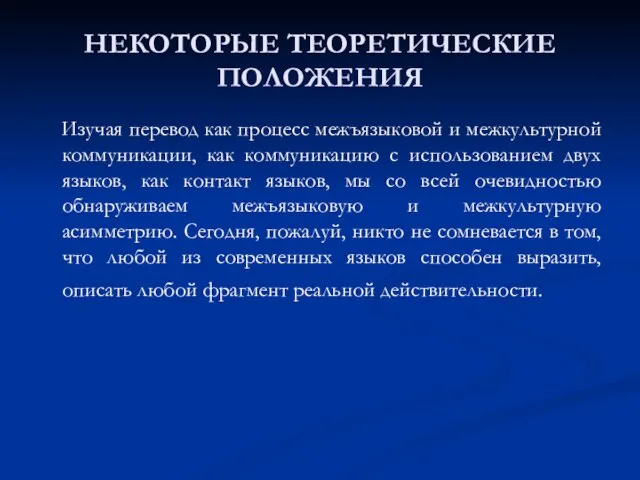 НЕКОТОРЫЕ ТЕОРЕТИЧЕСКИЕ ПОЛОЖЕНИЯ

Изучая перевод как процесс межъязыковой и межкультурной коммуникации, как коммуникацию с использованием двух языков, как контакт языков, мы со всей очевидностью обнаруживаем межъязыковую и межкультурную асимметрию. Сегодня, пожалуй, никто не сомневается в том, что любой из современных языков способен выразить, описать любой фрагмент реальной действительности.